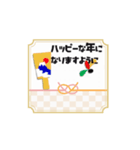 ハッピーな年に
なりますように